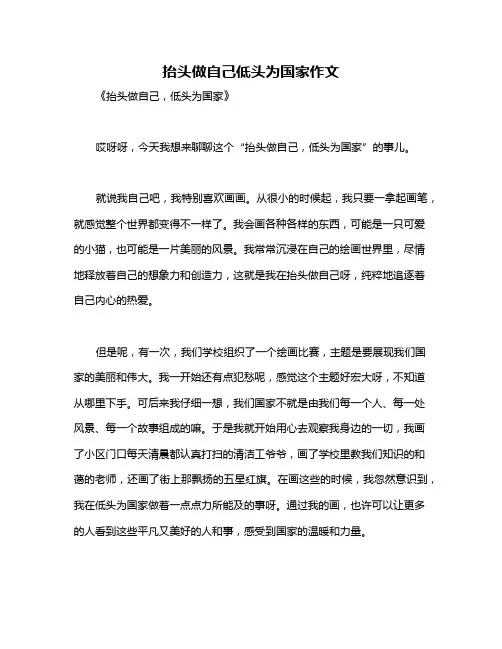 抬头做自己低头为国家作文

《抬头做自己，低头为国家》

哎呀呀，今天我想来聊聊这个“抬头做自己，低头为国家”的事儿。

就说我自己吧，我特别喜欢画画。从很小的时候起，我只要一拿起画笔，就感觉整个世界都变得不一样了。我会画各种各样的东西，可能是一只可爱的小猫，也可能是一片美丽的风景。我常常沉浸在自己的绘画世界里，尽情地释放着自己的想象力和创造力，这就是我在抬头做自己呀，纯粹地追逐着自己内心的热爱。

但是呢，有一次，我们学校组织了一个绘画比赛，主题是要展现我们国家的美丽和伟大。我一开始还有点犯愁呢，感觉这个主题好宏大呀，不知道从哪里下手。可后来我仔细一想，我们国家不就是由我们每一个人、每一处风景、每一个故事组成的嘛。于是我就开始用心去观察我身边的一切，我画了小区门口每天清晨都认真打扫的清洁工爷爷，画了学校里教我们知识的和蔼的老师，还画了街上那飘扬的五星红旗。在画这些的时候，我忽然意识到，我在低头为国家做着一点点力所能及的事呀。通过我的画，也许可以让更多的人看到这些平凡又美好的人和事，感受到国家的温暖和力量。